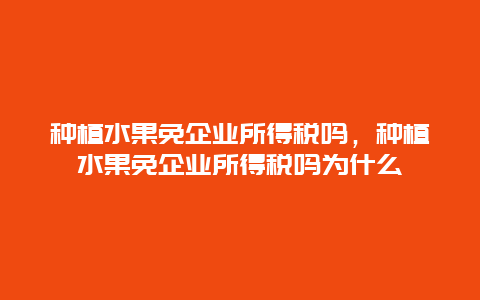 种植水果免企业所得税吗，种植水果免企业所得税吗为什么